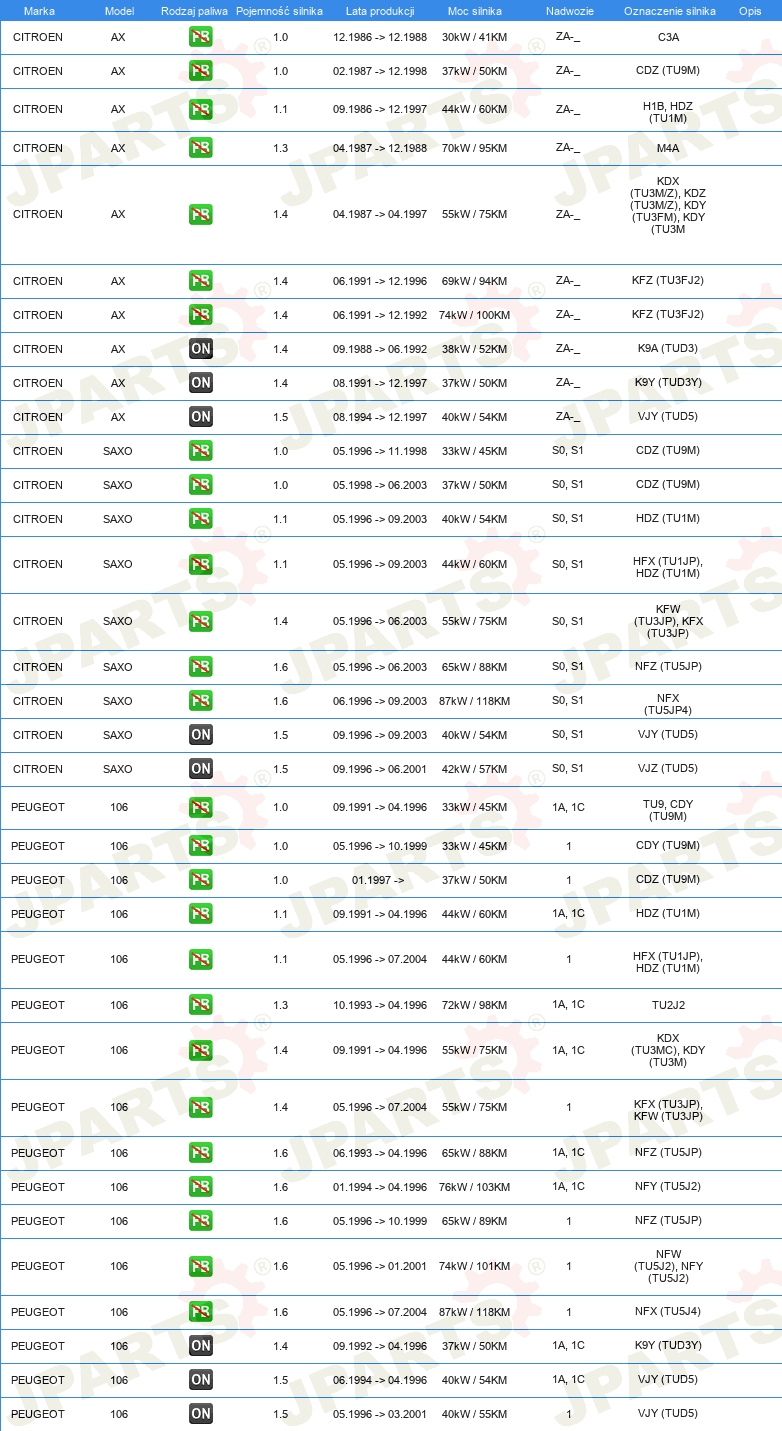 | Marka | Model | Rodzaj paliwa | Pojemność silnika | Lata produkcji | Moc silnika | Nadwozie | Oznaczenie silnika | Opis |
|---|---|---|---|---|---|---|---|---|
| CITROEN | AX | PB | 1.0 | 12.1986 -> 12.1988 | 30kW / 41KM | ZA-_ | C3A | |
| CITROEN | AX | PB | 1.0 | 02.1987 -> 12.1998 | 37kW / 50KM | ZA-_ | CDZ (TU9M) | |
| CITROEN | AX | PB | 1.1 | 09.1986 -> 12.1997 | 44kW / 60KM | ZA-_ | H1B, HDZ (TU1M) | |
| CITROEN | AX | PB | 1.3 | 04.1987 -> 12.1988 | 70kW / 95KM | ZA-_ | M4A | |
| CITROEN | AX | PB | 1.4 | 04.1987 -> 04.1997 | 55kW / 75KM | ZA-_ | KDX (TU3M/Z), KDZ (TU3M/Z), KDY (TU3FM), KDY (TU3M | |
| CITROEN | AX | PB | 1.4 | 06.1991 -> 12.1996 | 69kW / 94KM | ZA-_ | KFZ (TU3FJ2) | |
| CITROEN | AX | PB | 1.4 | 06.1991 -> 12.1992 | 74kW / 100KM | ZA-_ | KFZ (TU3FJ2) | |
| CITROEN | AX | ON | 1.4 | 09.1988 -> 06.1992 | 38kW / 52KM | ZA-_ | K9A (TUD3) | |
| CITROEN | AX | ON | 1.4 | 08.1991 -> 12.1997 | 37kW / 50KM | ZA-_ | K9Y (TUD3Y) | |
| CITROEN | AX | ON | 1.5 | 08.1994 -> 12.1997 | 40kW / 54KM | ZA-_ | VJY (TUD5) | |
| CITROEN | SAXO | PB | 1.0 | 05.1996 -> 11.1998 | 33kW / 45KM | S0, S1 | CDZ (TU9M) | |
| CITROEN | SAXO | PB | 1.0 | 05.1998 -> 06.2003 | 37kW / 50KM | S0, S1 | CDZ (TU9M) | |
| CITROEN | SAXO | PB | 1.1 | 05.1996 -> 09.2003 | 40kW / 54KM | S0, S1 | HDZ (TU1M) | |
| CITROEN | SAXO | PB | 1.1 | 05.1996 -> 09.2003 | 44kW / 60KM | S0, S1 | HFX (TU1JP), HDZ (TU1M) | |
| CITROEN | SAXO | PB | 1.4 | 05.1996 -> 06.2003 | 55kW / 75KM | S0, S1 | KFW (TU3JP), KFX (TU3JP) | |
| CITROEN | SAXO | PB | 1.6 | 05.1996 -> 06.2003 | 65kW / 88KM | S0, S1 | NFZ (TU5JP) | |
| CITROEN | SAXO | PB | 1.6 | 06.1996 -> 09.2003 | 87kW / 118KM | S0, S1 | NFX (TU5JP4) | |
| CITROEN | SAXO | ON | 1.5 | 09.1996 -> 09.2003 | 40kW / 54KM | S0, S1 | VJY (TUD5) | |
| CITROEN | SAXO | ON | 1.5 | 09.1996 -> 06.2001 | 42kW / 57KM | S0, S1 | VJZ (TUD5) | |
| PEUGEOT | 106 | PB | 1.0 | 09.1991 -> 04.1996 | 33kW / 45KM | 1A, 1C | TU9, CDY (TU9M) | |
| PEUGEOT | 106 | PB | 1.0 | 05.1996 -> 10.1999 | 33kW / 45KM | 1 | CDY (TU9M) | |
| PEUGEOT | 106 | PB | 1.0 | 01.1997 -> | 37kW / 50KM | 1 | CDZ (TU9M) | |
| PEUGEOT | 106 | PB | 1.1 | 09.1991 -> 04.1996 | 44kW / 60KM | 1A, 1C | HDZ (TU1M) | |
| PEUGEOT | 106 | PB | 1.1 | 05.1996 -> 07.2004 | 44kW / 60KM | 1 | HFX (TU1JP), HDZ (TU1M) | |
| PEUGEOT | 106 | PB | 1.3 | 10.1993 -> 04.1996 | 72kW / 98KM | 1A, 1C | TU2J2 | |
| PEUGEOT | 106 | PB | 1.4 | 09.1991 -> 04.1996 | 55kW / 75KM | 1A, 1C | KDX (TU3MC), KDY (TU3M) | |
| PEUGEOT | 106 | PB | 1.4 | 05.1996 -> 07.2004 | 55kW / 75KM | 1 | KFX (TU3JP), KFW (TU3JP) | |
| PEUGEOT | 106 | PB | 1.6 | 06.1993 -> 04.1996 | 65kW / 88KM | 1A, 1C | NFZ (TU5JP) | |
| PEUGEOT | 106 | PB | 1.6 | 01.1994 -> 04.1996 | 76kW / 103KM | 1A, 1C | NFY (TU5J2) | |
| PEUGEOT | 106 | PB | 1.6 | 05.1996 -> 10.1999 | 65kW / 89KM | 1 | NFZ (TU5JP) | |
| PEUGEOT | 106 | PB | 1.6 | 05.1996 -> 01.2001 | 74kW / 101KM | 1 | NFW (TU5J2), NFY (TU5J2) | |
| PEUGEOT | 106 | PB | 1.6 | 05.1996 -> 07.2004 | 87kW / 118KM | 1 | NFX (TU5J4) | |
| PEUGEOT | 106 | ON | 1.4 | 09.1992 -> 04.1996 | 37kW / 50KM | 1A, 1C | K9Y (TUD3Y) | |
| PEUGEOT | 106 | ON | 1.5 | 06.1994 -> 04.1996 | 40kW / 54KM | 1A, 1C | VJY (TUD5) | |
| PEUGEOT | 106 | ON | 1.5 | 05.1996 -> 03.2001 | 40kW / 55KM | 1 | VJY (TUD5) | |

JPARTS®